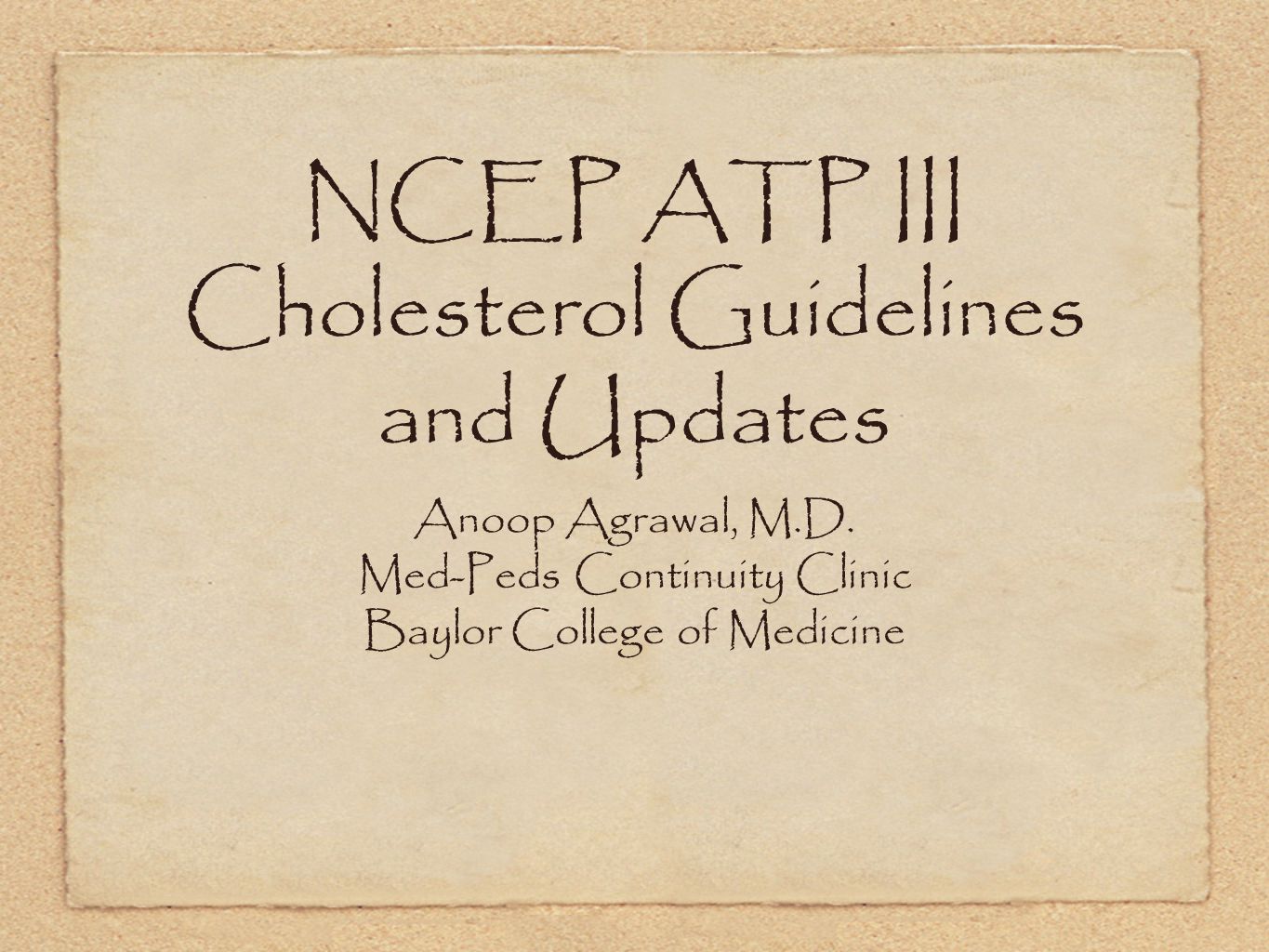 NCEP ATP III
Cholesterol Guidelines and Updates

Anoop Agrawal, M.D.
Med-Peds Continuity Clinic
Baylor College of Medicine